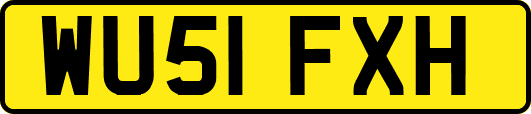 WU51 FXH